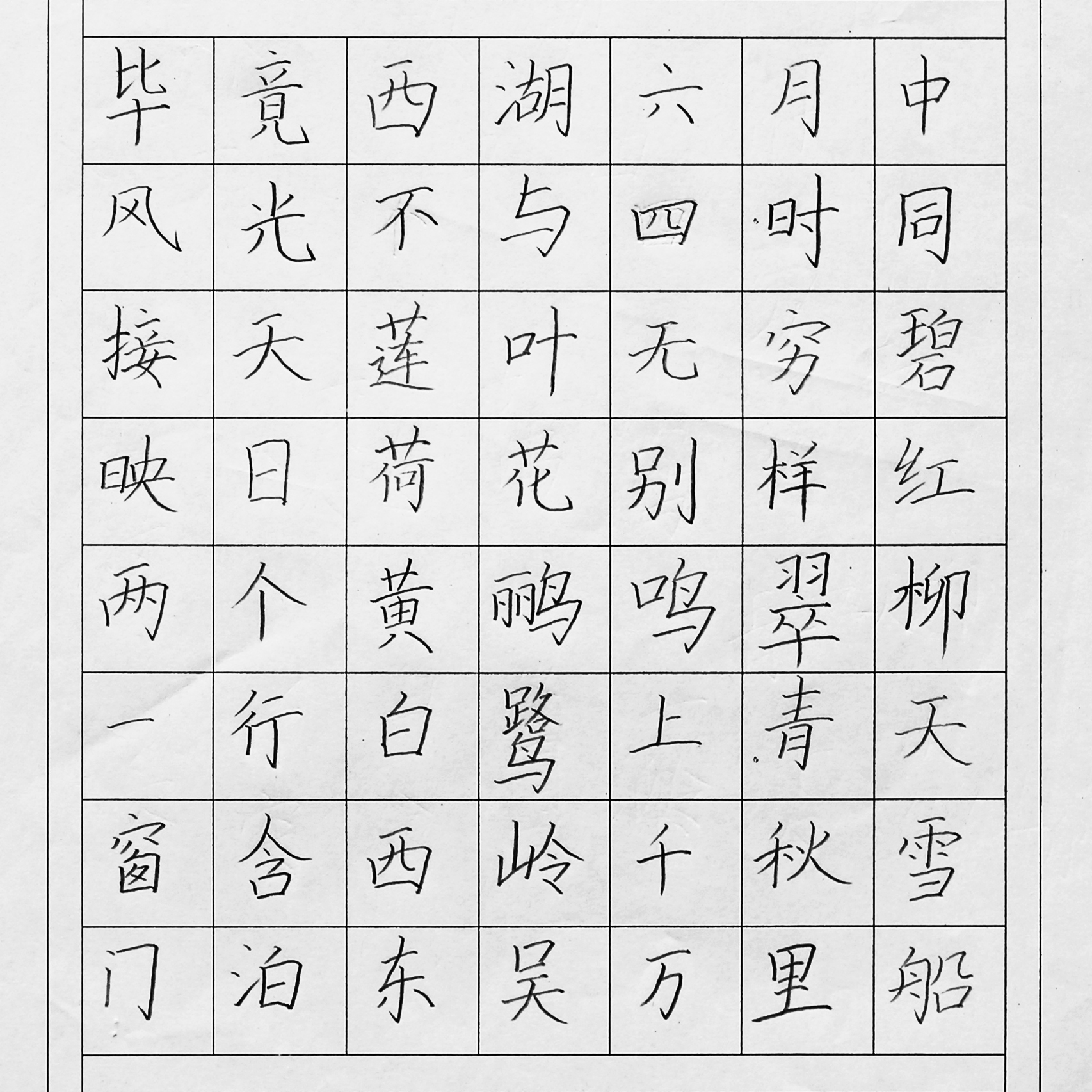 毕竟西湖六月中
风光不与四时同
接天莲叶无穷碧
映日荷花别样红
两个黄鹂鸣翠柳
一行白鹭上青天
窗含西岭千秋雪
门泊东吴万里船